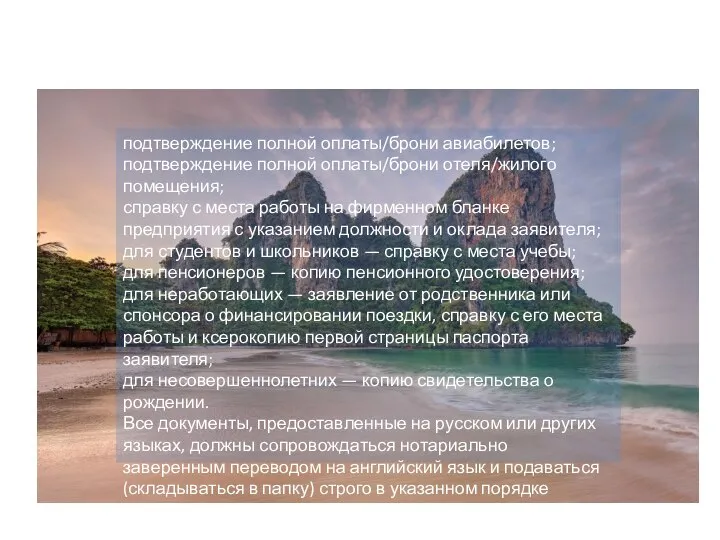 подтверждение полной оплаты/брони авиабилетов;
подтверждение полной оплаты/брони отеля/жилого помещения;
справку с места работы на фирменном бланке предприятия с указанием должности и оклада заявителя;
для студентов и школьников — справку с места учебы;
для пенсионеров — копию пенсионного удостоверения;
для неработающих — заявление от родственника или спонсора о финансировании поездки, справку с его места работы и ксерокопию первой страницы паспорта заявителя;
для несовершеннолетних — копию свидетельства о рождении.
Все документы, предоставленные на русском или других языках, должны сопровождаться нотариально заверенным переводом на английский язык и подаваться (складываться в папку) строго в указанном порядке